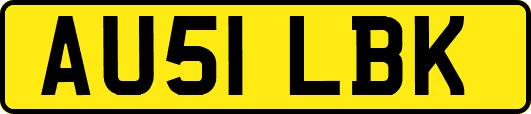 AU51 LBK